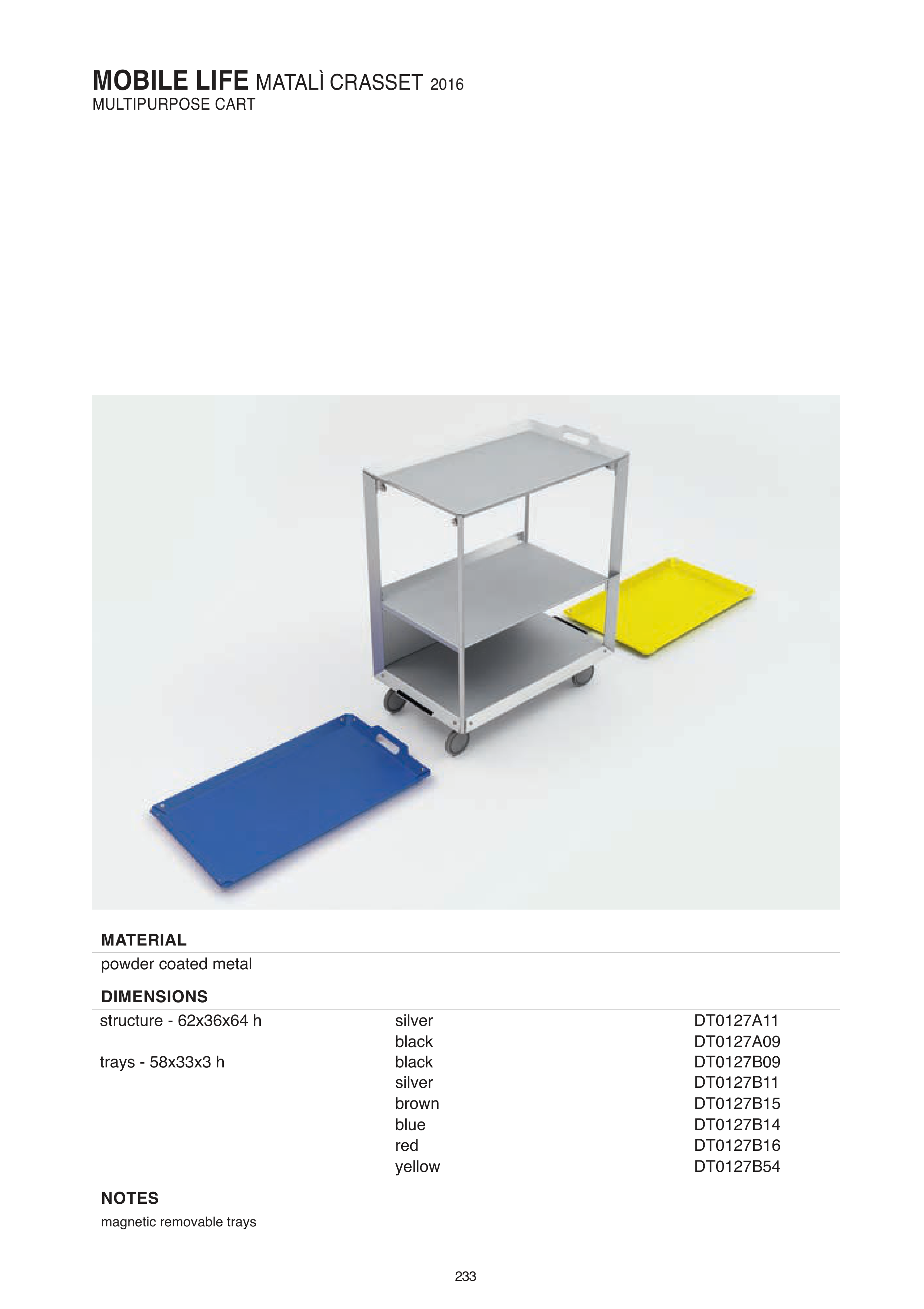 MOBILE LIFE MATALÌ CRASSET 2016
MULTIPURPOSE CART

MATERIAL

powder coated metal

DIMENSIONS

| | | |
|---|---|---|
| structure - 62x36x64 h | silver | DT0127A11 |
| | black | DT0127A09 |
| trays - 58x33x3 h | black | DT0127B09 |
| | silver | DT0127B11 |
| | brown | DT0127B15 |
| | blue | DT0127B14 |
| | red | DT0127B16 |
| | yellow | DT0127B54 |

NOTES

magnetic removable trays

233